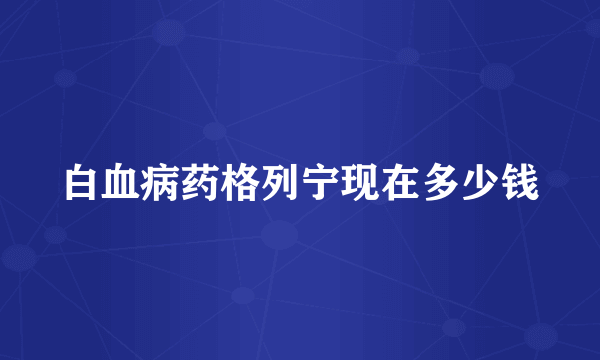 白血病药格列宁现在多少钱